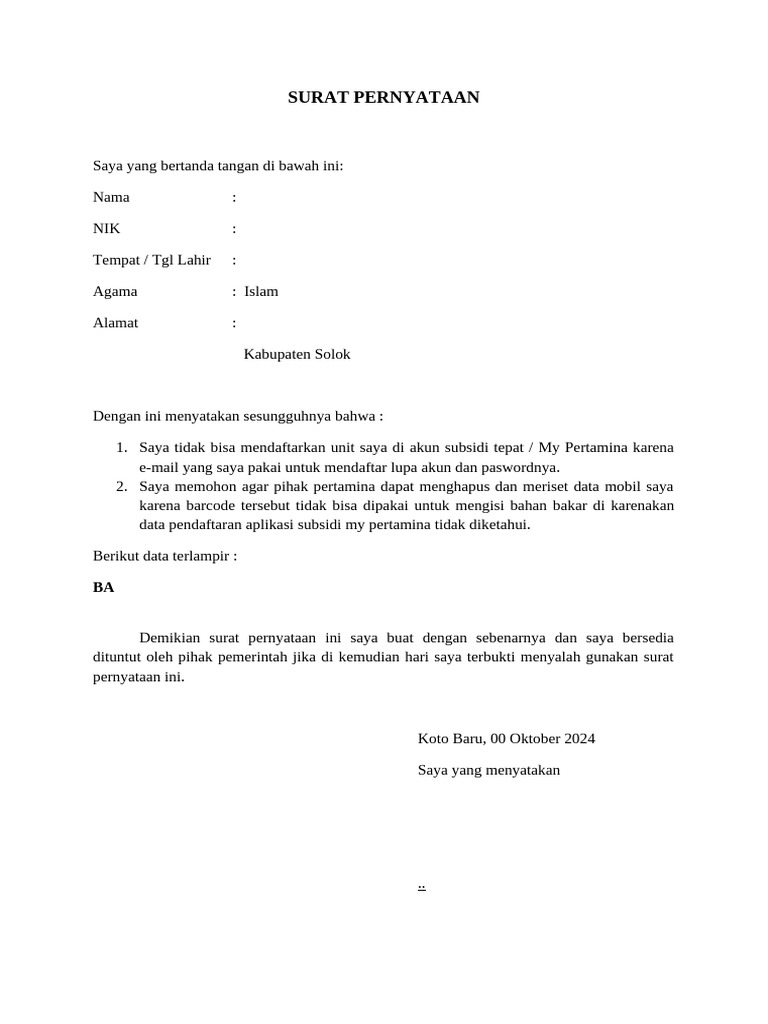 SURAT PERNYATAAN

Saya yang bertanda tangan di bawah ini:

Nama :

NIK :

Tempat / Tgl Lahir :

Agama : Islam

Alamat :

Kabupaten Solok

Dengan ini menyatakan sesungguhnya bahwa :

1. Saya tidak bisa mendaftarkan unit saya di akun subsidi tepat / My Pertamina karena e-mail yang saya pakai untuk mendaftar lupa akun dan paswordnya.
2. Saya memohon agar pihak pertamina dapat menghapus dan meriset data mobil saya karena barcode tersebut tidak bisa dipakai untuk mengisi bahan bakar di karenakan data pendaftaran aplikasi subsidi my pertamina tidak diketahui.

Berikut data terlampir :

BA

Demikian surat pernyataan ini saya buat dengan sebenarnya dan saya bersedia dituntut oleh pihak pemerintah jika di kemudian hari saya terbukti menyalah gunakan surat pernyataan ini.

Koto Baru, 00 Oktober 2024

Saya yang menyatakan

..